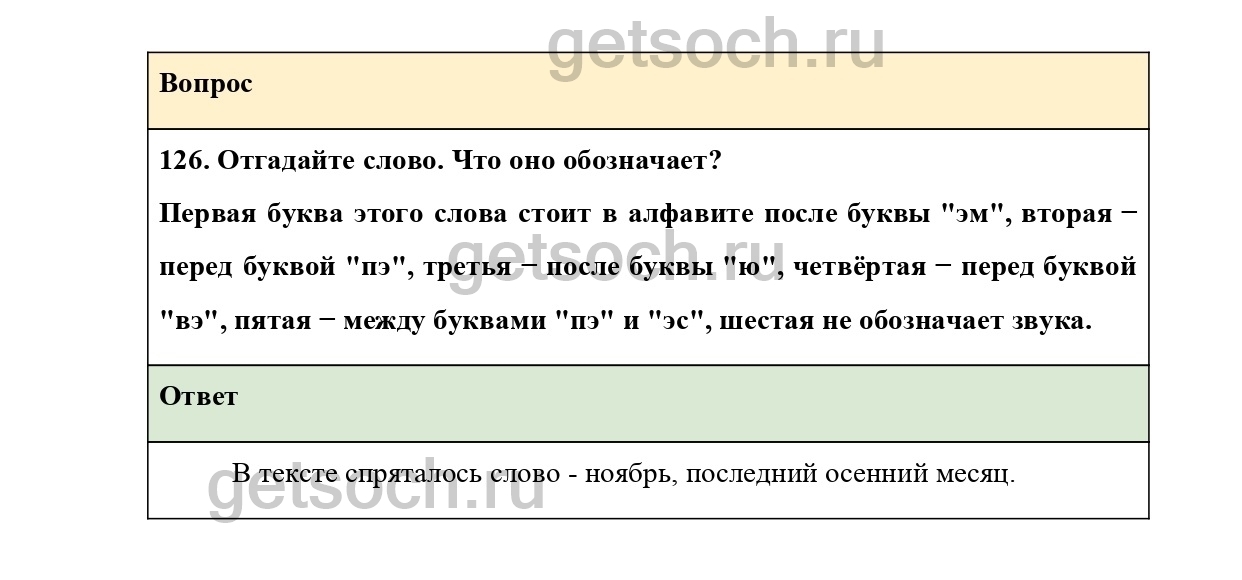 Вопрос

126. Отгадайте слово. Что оно обозначает?

Первая буква этого слова стоит в алфавите после буквы "эм", вторая − перед буквой "пэ", третья − после буквы "ю", четвёртая − перед буквой "вэ", пятая − между буквами "пэ" и "эс", шестая не обозначает звука.

Ответ

В тексте спряталось слово - ноябрь, последний осенний месяц.

getsoch.ru